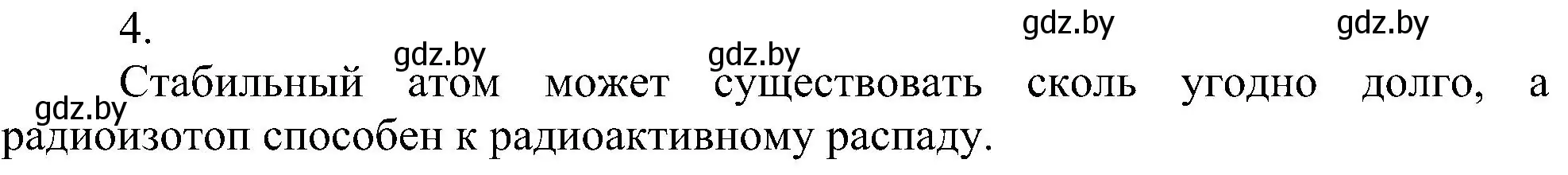 4.

gdz.by gdz.by gdz.by gdz.by gdz.by

Стабильный атом может существовать сколь угодно долго, а радиоизотоп способен к радиоактивному распаду.